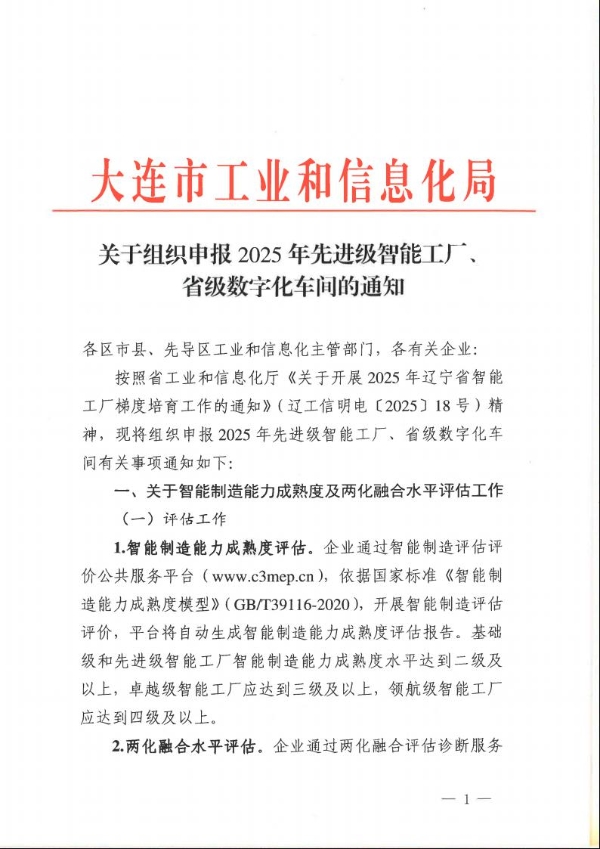 大连市工业和信息化局

关于组织申报 2025 年先进级智能工厂、省级数字化车间的通知

各区市县、先导区工业和信息化主管部门，各有关企业：

按照省工业和信息化厅《关于开展 2025 年辽宁省智能工厂梯度培育工作的通知》（辽工信明电〔2025〕18 号）精神，现将组织申报 2025 年先进级智能工厂、省级数字化车间有关事项通知如下：

一、关于智能制造能力成熟度及两化融合水平评估工作

（一）评估工作

1.智能制造能力成熟度评估。企业通过智能制造评估评价公共服务平台（www.c3mep.cn），依据国家标准《智能制造能力成熟度模型》（GB/T39116-2020），开展智能制造评估评价，平台将自动生成智能制造能力成熟度评估报告。基础级和先进级智能工厂智能制造能力成熟度水平达到二级及以上，卓越级智能工厂应达到三级及以上，领航级智能工厂应达到四级及以上。

2.两化融合水平评估。企业通过两化融合评估诊断服务

— 1 —